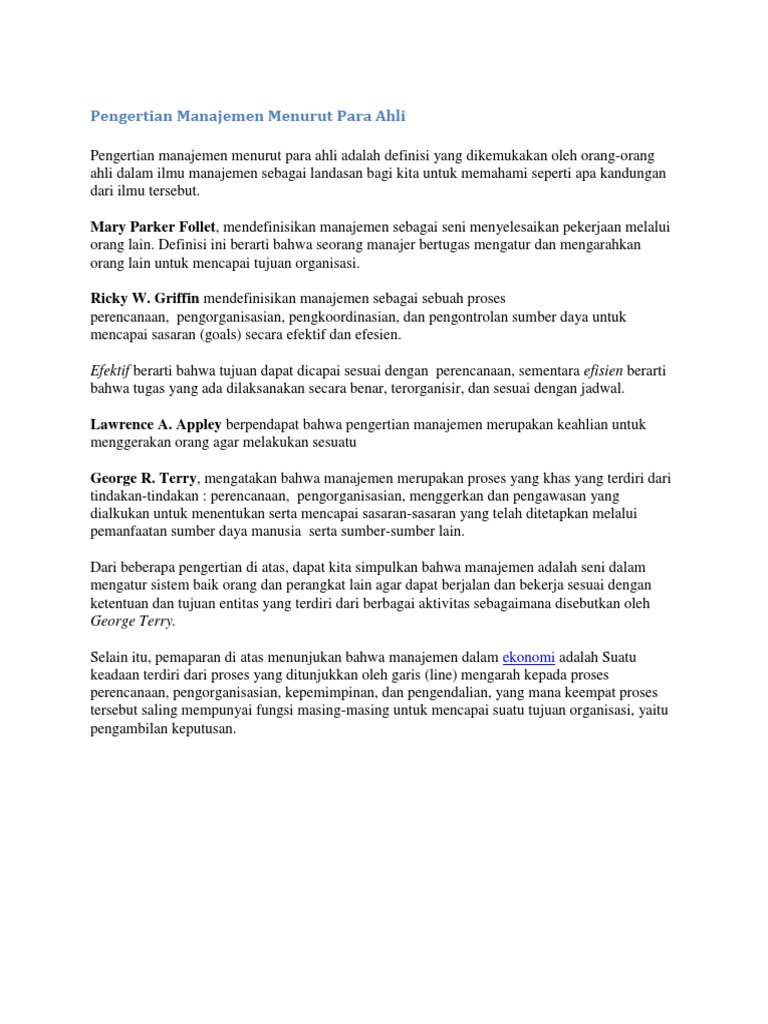 Pengertian Manajemen Menurut Para Ahli

Pengertian manajemen menurut para ahli adalah definisi yang dikemukakan oleh orang-orang ahli dalam ilmu manajemen sebagai landasan bagi kita untuk memahami seperti apa kandungan dari ilmu tersebut.

Mary Parker Follet, mendefinisikan manajemen sebagai seni menyelesaikan pekerjaan melalui orang lain. Definisi ini berarti bahwa seorang manajer bertugas mengatur dan mengarahkan orang lain untuk mencapai tujuan organisasi.

Ricky W. Griffin mendefinisikan manajemen sebagai sebuah proses perencanaan, pengorganisasian, pengkoordinasian, dan pengontrolan sumber daya untuk mencapai sasaran (goals) secara efektif dan efesien.

Efektif berarti bahwa tujuan dapat dicapai sesuai dengan perencanaan, sementara efisien berarti bahwa tugas yang ada dilaksanakan secara benar, terorganisir, dan sesuai dengan jadwal.

Lawrence A. Appley berpendapat bahwa pengertian manajemen merupakan keahlian untuk menggerakan orang agar melakukan sesuatu

George R. Terry, mengatakan bahwa manajemen merupakan proses yang khas yang terdiri dari tindakan-tindakan : perencanaan, pengorganisasian, menggerkan dan pengawasan yang dialkukan untuk menentukan serta mencapai sasaran-sasaran yang telah ditetapkan melalui pemanfaatan sumber daya manusia serta sumber-sumber lain.

Dari beberapa pengertian di atas, dapat kita simpulkan bahwa manajemen adalah seni dalam mengatur sistem baik orang dan perangkat lain agar dapat berjalan dan bekerja sesuai dengan ketentuan dan tujuan entitas yang terdiri dari berbagai aktivitas sebagaimana disebutkan oleh George Terry.

Selain itu, pemaparan di atas menunjukan bahwa manajemen dalam ekonomi adalah Suatu keadaan terdiri dari proses yang ditunjukkan oleh garis (line) mengarah kepada proses perencanaan, pengorganisasian, kepemimpinan, dan pengendalian, yang mana keempat proses tersebut saling mempunyai fungsi masing-masing untuk mencapai suatu tujuan organisasi, yaitu pengambilan keputusan.